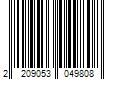 2 209053 049808